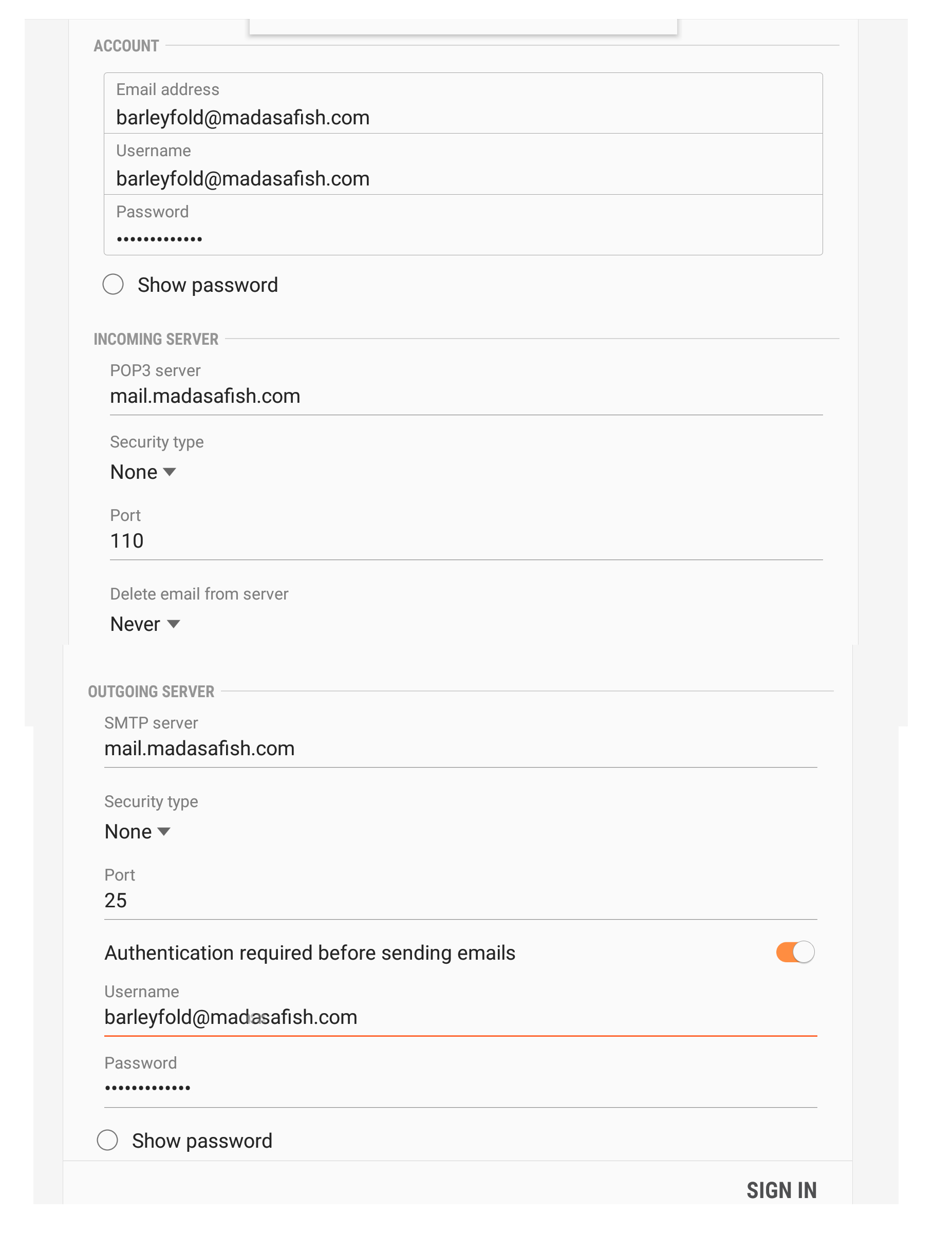 ACCOUNT

Email address
barleyfold@madasafish.com

Username
barleyfold@madasafish.com

Password
•••••••••••••

Show password

INCOMING SERVER

POP3 server
mail.madasafish.com

Security type
None

Port
110

Delete email from server
Never

OUTGOING SERVER

SMTP server
mail.madasafish.com

Security type
None

Port
25

Authentication required before sending emails

Username
barleyfold@madasafish.com

Password
•••••••••••••

Show password

SIGN IN